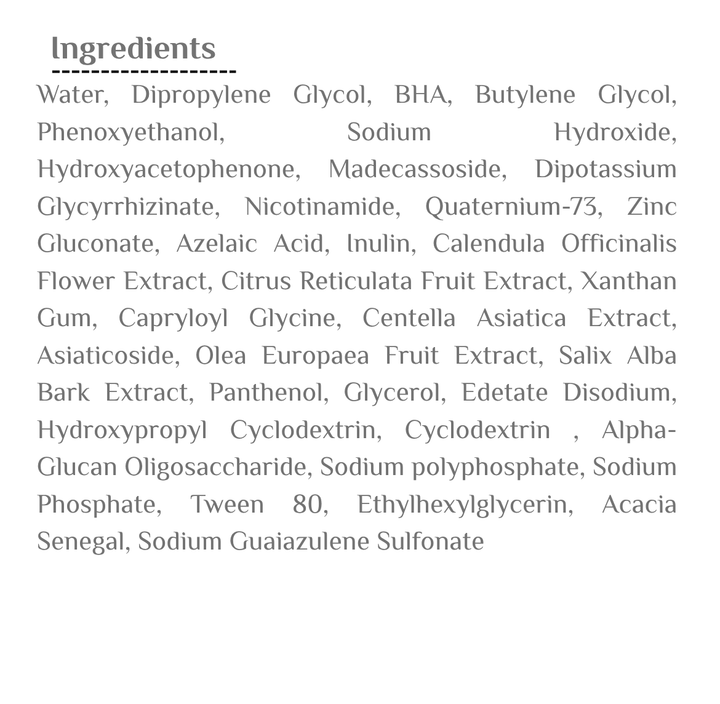 Ingredients

Water, Dipropylene Glycol, BHA, Butylene Glycol, Phenoxyethanol, Sodium Hydroxide, Hydroxyacetophenone, Madecassoside, Dipotassium Glycyrrhizinate, Nicotinamide, Quaternium-73, Zinc Gluconate, Azelaic Acid, Inulin, Calendula Officinalis Flower Extract, Citrus Reticulata Fruit Extract, Xanthan Gum, Capryloyl Glycine, Centella Asiatica Extract, Asiaticoside, Olea Europaea Fruit Extract, Salix Alba Bark Extract, Panthenol, Glycerol, Edetate Disodium, Hydroxypropyl Cyclodextrin, Cyclodextrin , Alpha-Glucan Oligosaccharide, Sodium polyphosphate, Sodium Phosphate, Tween 80, Ethylhexylglycerin, Acacia Senegal, Sodium Guaiazulene Sulfonate